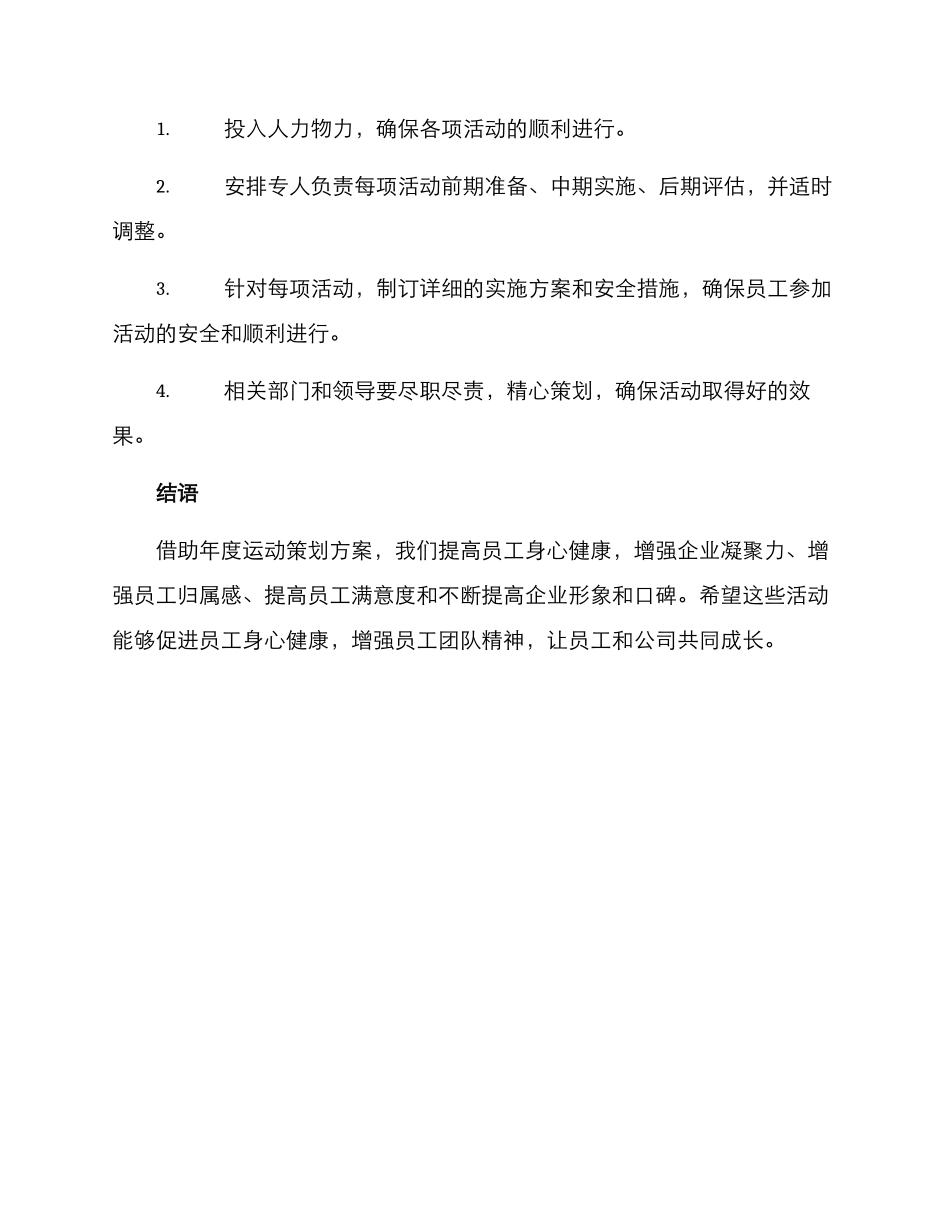 1. 投入人力物力，确保各项活动的顺利进行。

2. 安排专人负责每项活动前期准备、中期实施、后期评估，并适时调整。

3. 针对每项活动，制订详细的实施方案和安全措施，确保员工参加活动的安全和顺利进行。

4. 相关部门和领导要尽职尽责，精心策划，确保活动取得好的效果。

结语

借助年度运动策划方案，我们提高员工身心健康，增强企业凝聚力、增强员工归属感、提高员工满意度和不断提高企业形象和口碑。希望这些活动能够促进员工身心健康，增强员工团队精神，让员工和公司共同成长。